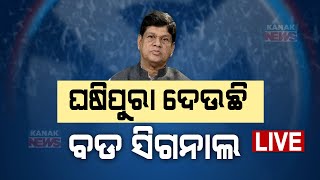 KANAK NEWS

ଘଷିପୁରା ଦେଉଛି

KANAK NEWS

ବଡ ସିଗନାଲ

LIVE